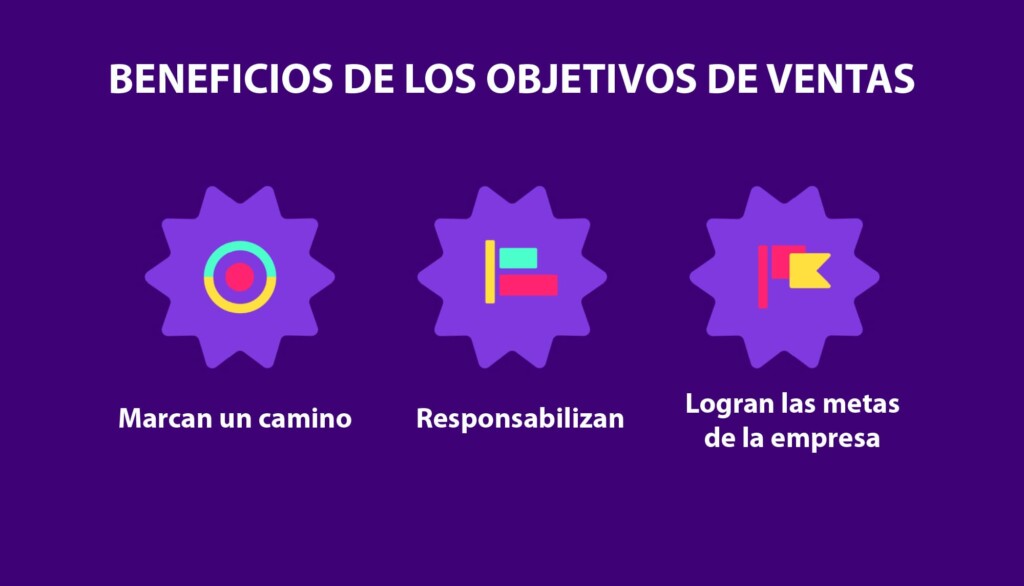 BENEFICIOS DE LOS OBJETIVOS DE VENTAS

Marcan un camino

Responsabilizan

Logran las metas de la empresa